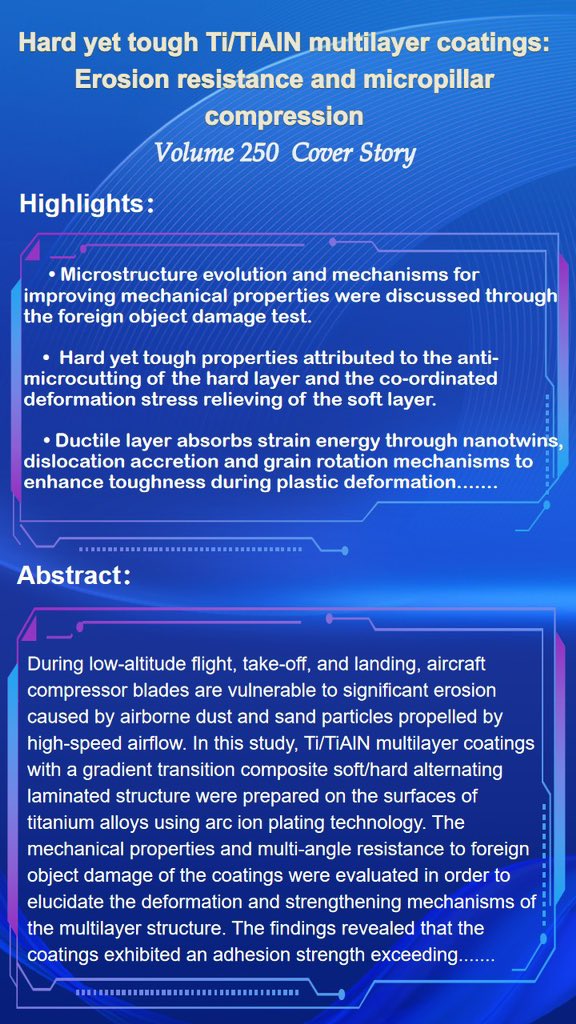 Hard yet tough Ti/TiAlN multilayer coatings: Erosion resistance and micropillar compression

Volume 250 Cover Story

Highlights:

• Microstructure evolution and mechanisms for improving mechanical properties were discussed through the foreign object damage test.

• Hard yet tough properties attributed to the anti-microcutting of the hard layer and the co-ordinated deformation stress relieving of the soft layer.

• Ductile layer absorbs strain energy through nanotwins, dislocation accretion and grain rotation mechanisms to enhance toughness during plastic deformation.......

Abstract:

During low-altitude flight, take-off, and landing, aircraft compressor blades are vulnerable to significant erosion caused by airborne dust and sand particles propelled by high-speed airflow. In this study, Ti/TiAlN multilayer coatings with a gradient transition composite soft/hard alternating laminated structure were prepared on the surfaces of titanium alloys using arc ion plating technology. The mechanical properties and multi-angle resistance to foreign object damage of the coatings were evaluated in order to elucidate the deformation and strengthening mechanisms of the multilayer structure. The findings revealed that the coatings exhibited an adhesion strength exceeding.......